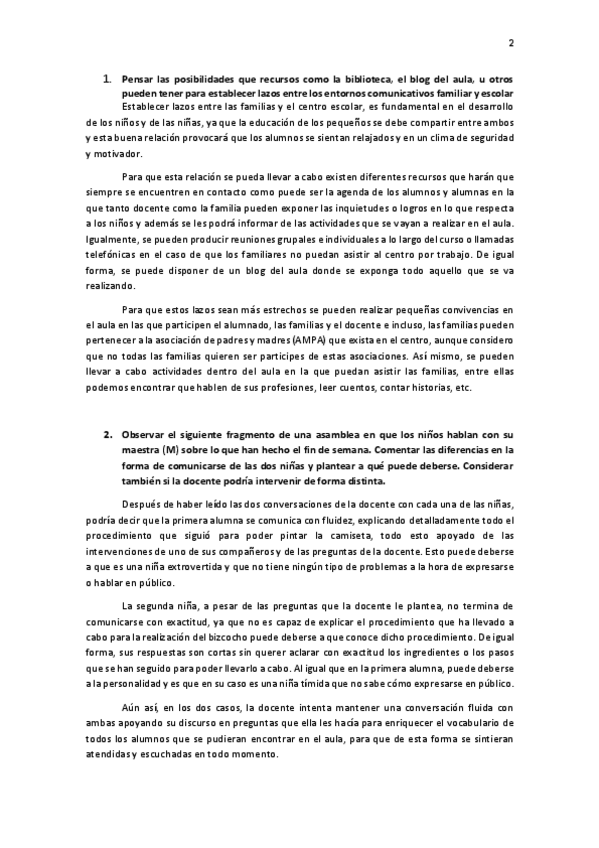 2

1. Pensar las posibilidades que recursos como la biblioteca, el blog del aula, u otros pueden tener para establecer lazos entre los entornos comunicativos familiar y escolar

Establecer lazos entre las familias y el centro escolar, es fundamental en el desarrollo de los niños y de las niñas, ya que la educación de los pequeños se debe compartir entre ambos y esta buena relación provocará que los alumnos se sientan relajados y en un clima de seguridad y motivador.

Para que esta relación se pueda llevar a cabo existen diferentes recursos que harán que siempre se encuentren en contacto como puede ser la agenda de los alumnos y alumnas en la que tanto docente como la familia pueden exponer las inquietudes o logros en lo que respecta a los niños y además se les podrá informar de las actividades que se vayan a realizar en el aula. Igualmente, se pueden producir reuniones grupales e individuales a lo largo del curso o llamadas telefónicas en el caso de que los familiares no puedan asistir al centro por trabajo. De igual forma, se puede disponer de un blog del aula donde se exponga todo aquello que se va realizando.

Para que estos lazos sean más estrechos se pueden realizar pequeñas convivencias en el aula en las que participen el alumnado, las familias y el docente e incluso, las familias pueden pertenecer a la asociación de padres y madres (AMPA) que exista en el centro, aunque considero que no todas las familias quieren ser participes de estas asociaciones. Así mismo, se pueden llevar a cabo actividades dentro del aula en la que puedan asistir las familias, entre ellas podemos encontrar que hablen de sus profesiones, leer cuentos, contar historias, etc.

2. Observar el siguiente fragmento de una asamblea en que los niños hablan con su maestra (M) sobre lo que han hecho el fin de semana. Comentar las diferencias en la forma de comunicarse de las dos niñas y plantear a qué puede deberse. Considerar también si la docente podría intervenir de forma distinta.

Después de haber leído las dos conversaciones de la docente con cada una de las niñas, podría decir que la primera alumna se comunica con fluidez, explicando detalladamente todo el procedimiento que siguió para poder pintar la camiseta, todo esto apoyado de las intervenciones de uno de sus compañeros y de las preguntas de la docente. Esto puede deberse a que es una niña extrovertida y que no tiene ningún tipo de problemas a la hora de expresarse o hablar en público.

La segunda niña, a pesar de las preguntas que la docente le plantea, no termina de comunicarse con exactitud, ya que no es capaz de explicar el procedimiento que ha llevado a cabo para la realización del bizcocho puede deberse a que conoce dicho procedimiento. De igual forma, sus respuestas son cortas sin querer aclarar con exactitud los ingredientes o los pasos que se han seguido para poder llevarlo a cabo. Al igual que en la primera alumna, puede deberse a la personalidad y es que en su caso es una niña tímida que no sabe cómo expresarse en público.

Aún así, en los dos casos, la docente intenta mantener una conversación fluida con ambas apoyando su discurso en preguntas que ella les hacía para enriquecer el vocabulario de todos los alumnos que se pudieran encontrar en el aula, para que de esta forma se sintieran atendidas y escuchadas en todo momento.